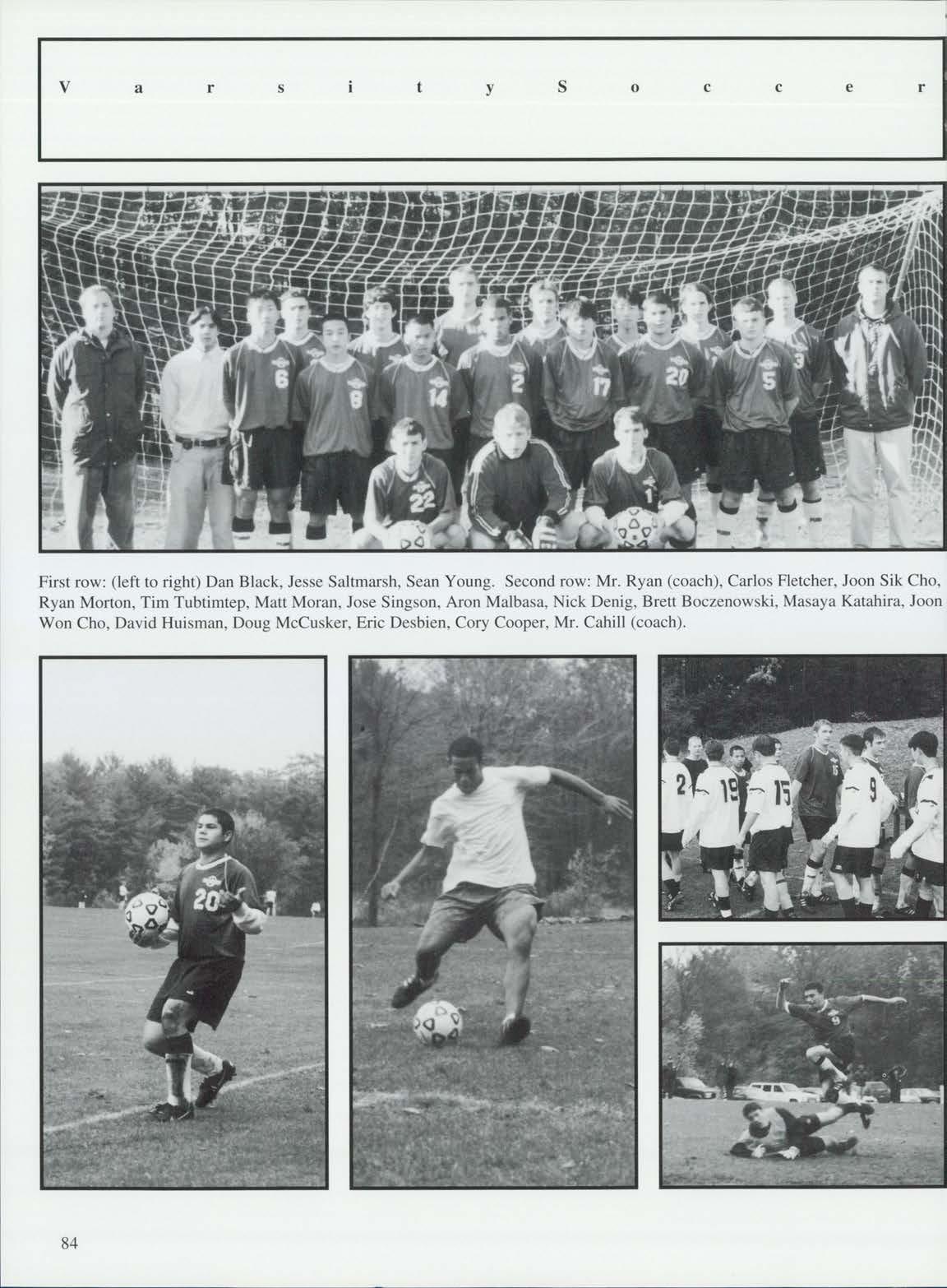 Varsity Soccer

First row: (left to right) Dan Black, Jesse Saltmarsh, Sean Young. Second row: Mr. Ryan (coach), Carlos Fletcher, Joon Sik Cho, Ryan Morton, Tim Tubtimtep, Matt Moran, Jose Singson, Aron Malbasa, Nick Denig, Brett Boczenowski, Masaya Katahira, Joon Won Cho, David Huisman, Doug McCusker, Eric Desbien, Cory Cooper, Mr. Cahill (coach).

84